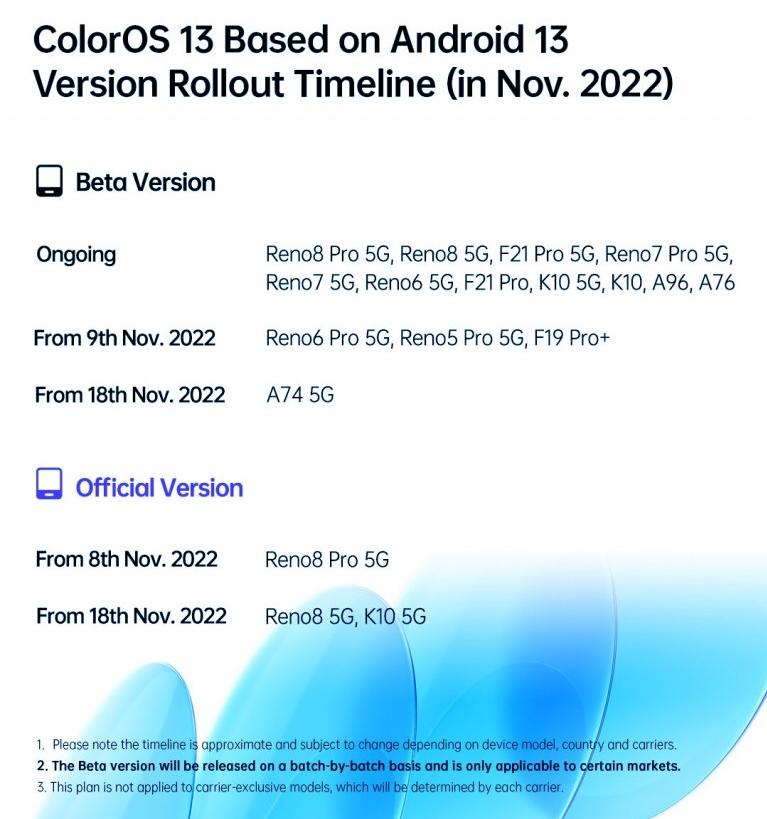 ColorOS 13 Based on Android 13 Version Rollout Timeline (in Nov. 2022)

Beta Version

| | |
|---|---|
| Ongoing | Reno8 Pro 5G, Reno8 5G, F21 Pro 5G, Reno7 Pro 5G, Reno7 5G, Reno6 5G, F21 Pro, K10 5G, K10, A96, A76 |
| From 9th Nov. 2022 | Reno6 Pro 5G, Reno5 Pro 5G, F19 Pro+ |
| From 18th Nov. 2022 | A74 5G |

Official Version

| | |
|---|---|
| From 8th Nov. 2022 | Reno8 Pro 5G |
| From 18th Nov. 2022 | Reno8 5G, K10 5G |

1. Please note the timeline is approximate and subject to change depending on device model, country and carriers.
2. The Beta version will be released on a batch-by-batch basis and is only applicable to certain markets.
3. This plan is not applied to carrier-exclusive models, which will be determined by each carrier.